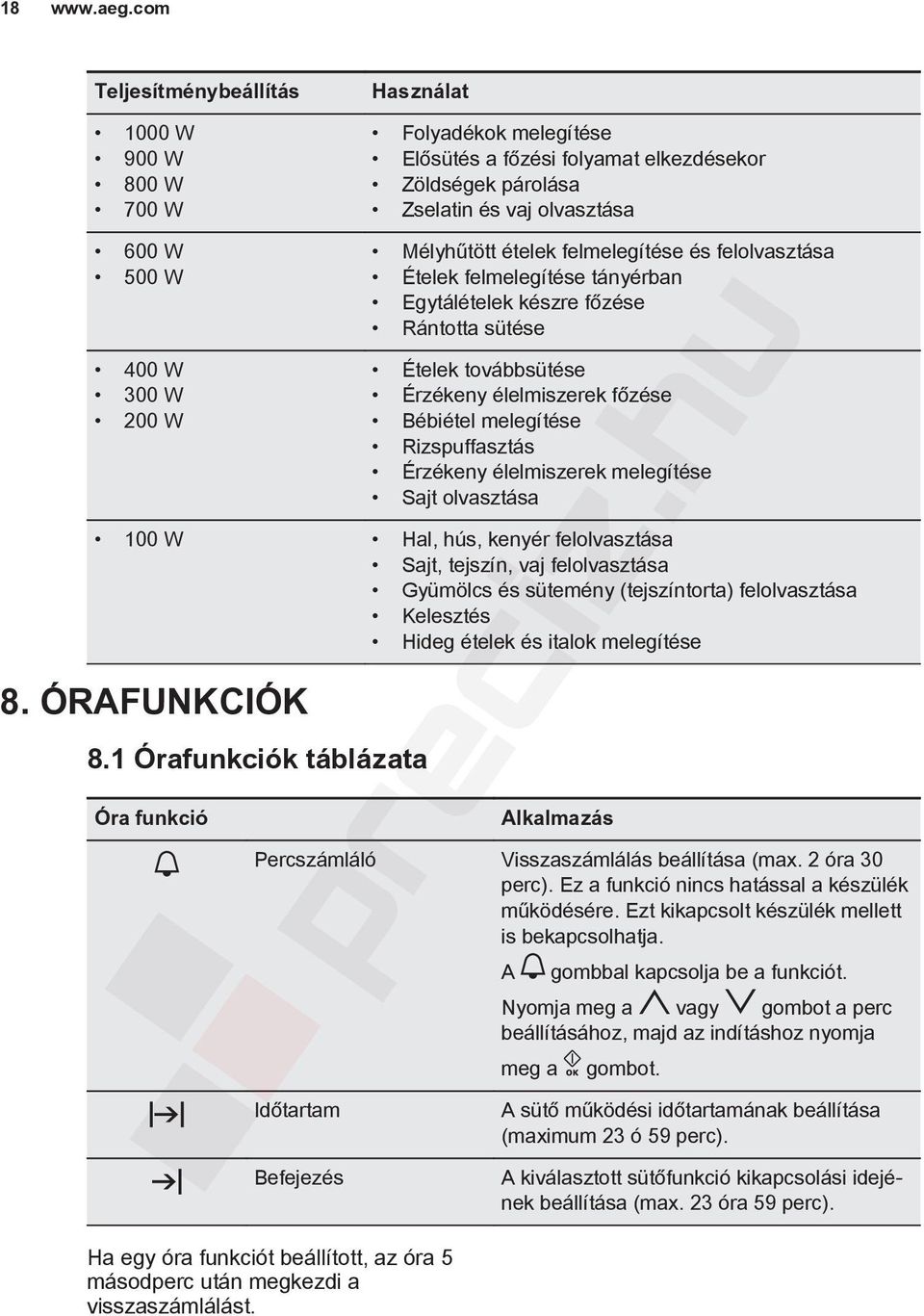 18 www.aeg.com

| Teljesítménybeállítás | Használat |
|---|---|
| • 1000 W • 900 W • 800 W • 700 W | • Folyadékok melegítése • Elősütés a főzési folyamat elkezdésekor • Zöldségek párolása • Zselatin és vaj olvasztása |
| • 600 W • 500 W | • Mélyhűtött ételek felmelegítése és felolvasztása • Ételek felmelegítése tányérban • Egytálételek készre főzése • Rántotta sütése |
| • 400 W • 300 W • 200 W | • Ételek továbbsütése • Érzékeny élelmiszerek főzése • Bébiétel melegítése • Rizspuffasztás • Érzékeny élelmiszerek melegítése • Sajt olvasztása |
| • 100 W | • Hal, hús, kenyér felolvasztása • Sajt, tejszín, vaj felolvasztása • Gyümölcs és sütemény (tejszíntorta) felolvasztása • Kelesztés • Hideg ételek és italok melegítése |

8. ÓRAFUNKCIÓK

8.1 Órafunkciók táblázata

| Óra funkció | | Alkalmazás |
|---|---|---|
| | Percszámláló | Visszaszámlálás beállítása (max. 2 óra 30 perc). Ez a funkció nincs hatással a készülék működésére. Ezt kikapcsolt készülék mellett is bekapcsolhatja. A gombbal kapcsolja be a funkciót. Nyomja meg a vagy gombot a perc beállításához, majd az indításhoz nyomja meg a OK gombot. |
| | Időtartam | A sütő működési időtartamának beállítása (maximum 23 ó 59 perc). |
| | Befejezés | A kiválasztott sütőfunkció kikapcsolási idejének beállítása (max. 23 óra 59 perc). |

Ha egy óra funkciót beállított, az óra 5 másodperc után megkezdi a visszaszámlálást.